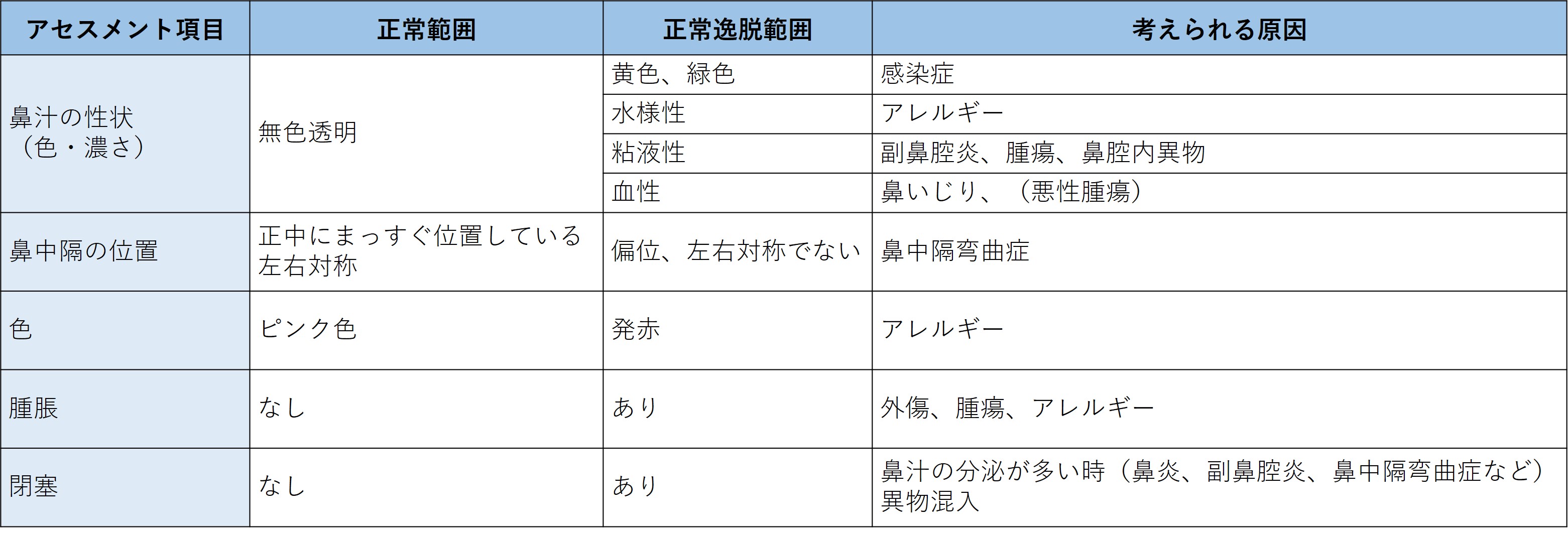 | アセスメント項目 | 正常範囲 | 正常逸脱範囲 | 考えられる原因 |
|---|---|---|---|
| 鼻汁の性状（色・濃さ） | 無色透明 | 黄色、緑色 | 感染症 |
| | | 水様性 | アレルギー |
| | | 粘液性 | 副鼻腔炎、腫瘍、鼻腔内異物 |
| | | 血性 | 鼻いじり、（悪性腫瘍） |
| 鼻中隔の位置 | 正中にまっすぐ位置している 左右対称 | 偏位、左右対称でない | 鼻中隔弯曲症 |
| 色 | ピンク色 | 発赤 | アレルギー |
| 腫脹 | なし | あり | 外傷、腫瘍、アレルギー |
| 閉塞 | なし | あり | 鼻汁の分泌が多い時（鼻炎、副鼻腔炎、鼻中隔弯曲症など） 異物混入 |